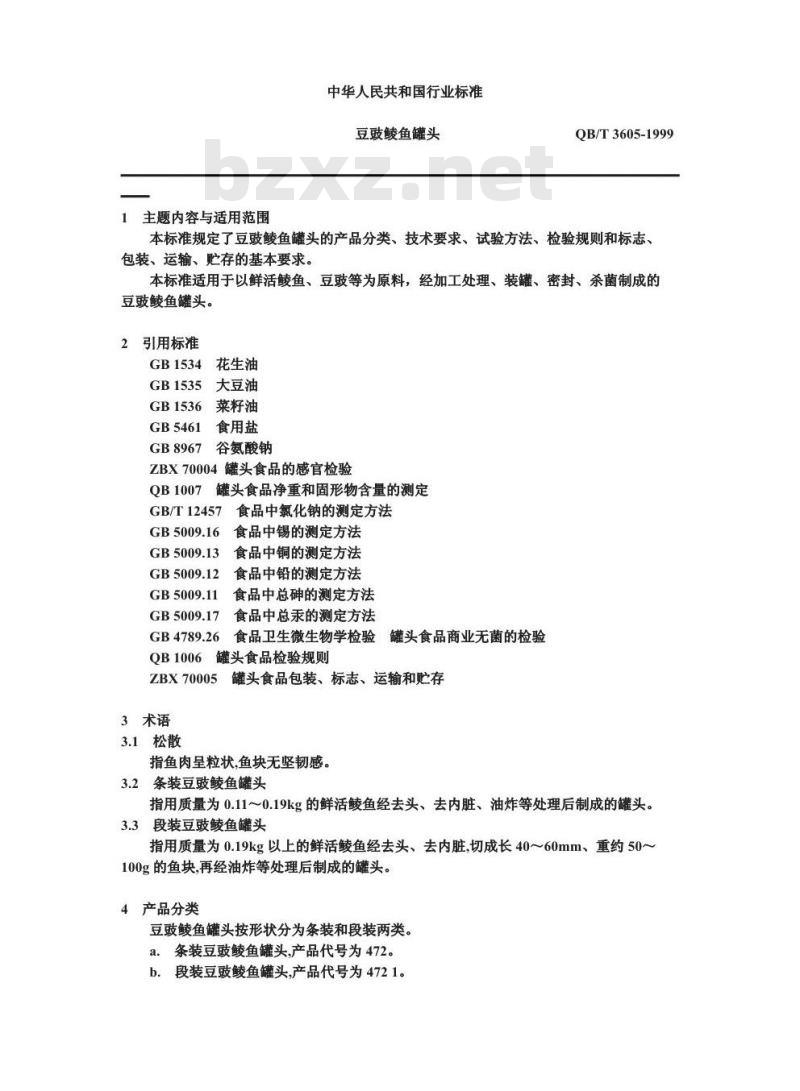 中华人民共和国行业标准

豆豉鲮鱼罐头　　QB/T 3605-1999

bzxz.net

1　主题内容与适用范围

本标准规定了豆豉鲮鱼罐头的产品分类、技术要求、试验方法、检验规则和标志、包装、运输、贮存的基本要求。

本标准适用于以鲜活鲮鱼、豆豉等为原料，经加工处理、装罐、密封、杀菌制成的豆豉鲮鱼罐头。

2　引用标准

GB 1534　花生油
GB 1535　大豆油
GB 1536　菜籽油
GB 5461　食用盐
GB 8967　谷氨酸钠
ZBX 70004　罐头食品的感官检验
QB 1007　罐头食品净重和固形物含量的测定
GB/T 12457　食品中氯化钠的测定方法
GB 5009.16　食品中锡的测定方法
GB 5009.13　食品中铜的测定方法
GB 5009.12　食品中铅的测定方法
GB 5009.11　食品中总砷的测定方法
GB 5009.17　食品中总汞的测定方法
GB 4789.26　食品卫生微生物学检验　罐头食品商业无菌的检验
QB 1006　罐头食品检验规则
ZBX 70005　罐头食品包装、标志、运输和贮存

3　术语

3.1　松散

指鱼肉呈粒状,鱼块无坚韧感。

3.2　条装豆豉鲮鱼罐头

指用质量为 0.11～0.19kg 的鲜活鲮鱼经去头、去内脏、油炸等处理后制成的罐头。

3.3　段装豆豉鲮鱼罐头

指用质量为 0.19kg 以上的鲜活鲮鱼经去头、去内脏,切成长 40～60mm、重约 50～100g 的鱼块,再经油炸等处理后制成的罐头。

4　产品分类

豆豉鲮鱼罐头按形状分为条装和段装两类。

a.　条装豆豉鲮鱼罐头,产品代号为 472。
b.　段装豆豉鲮鱼罐头,产品代号为 472 1。